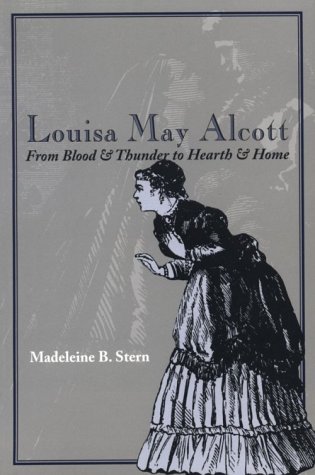 Louisa May Alcott
From Blood & Thunder to Hearth & Home

Madeleine B. Stern